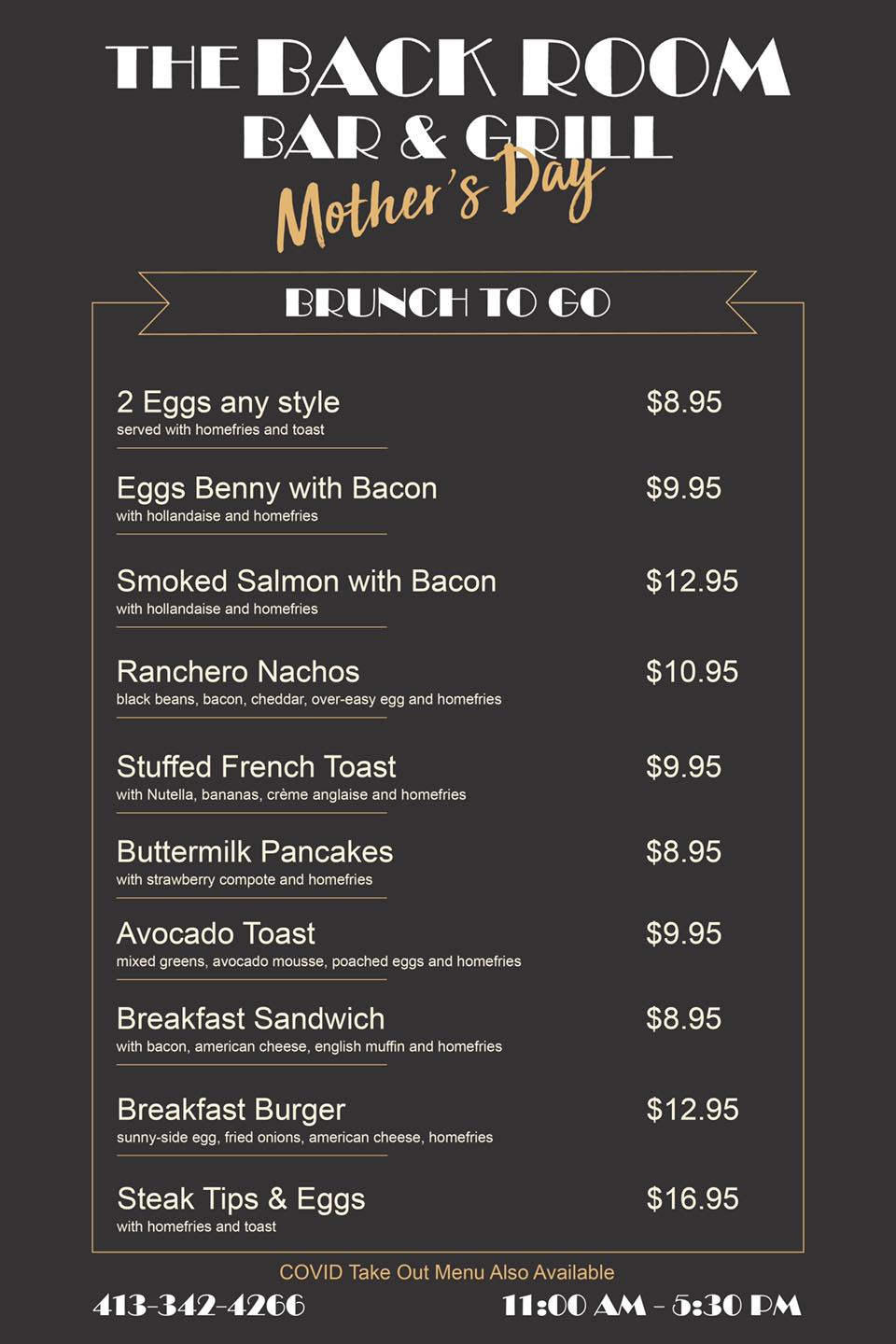 THE BACK ROOM
BAR & GRILL
Mother's Day

BRUNCH TO GO

2 Eggs any style $8.95
served with homefries and toast

Eggs Benny with Bacon $9.95
with hollandaise and homefries

Smoked Salmon with Bacon $12.95
with hollandaise and homefries

Ranchero Nachos $10.95
black beans, bacon, cheddar, over-easy egg and homefries

Stuffed French Toast $9.95
with Nutella, bananas, crème anglaise and homefries

Buttermilk Pancakes $8.95
with strawberry compote and homefries

Avocado Toast $9.95
mixed greens, avocado mousse, poached eggs and homefries

Breakfast Sandwich $8.95
with bacon, american cheese, english muffin and homefries

Breakfast Burger $12.95
sunny-side egg, fried onions, american cheese, homefries

Steak Tips & Eggs $16.95
with homefries and toast

COVID Take Out Menu Also Available

413-342-4266 11:00 AM - 5:30 PM